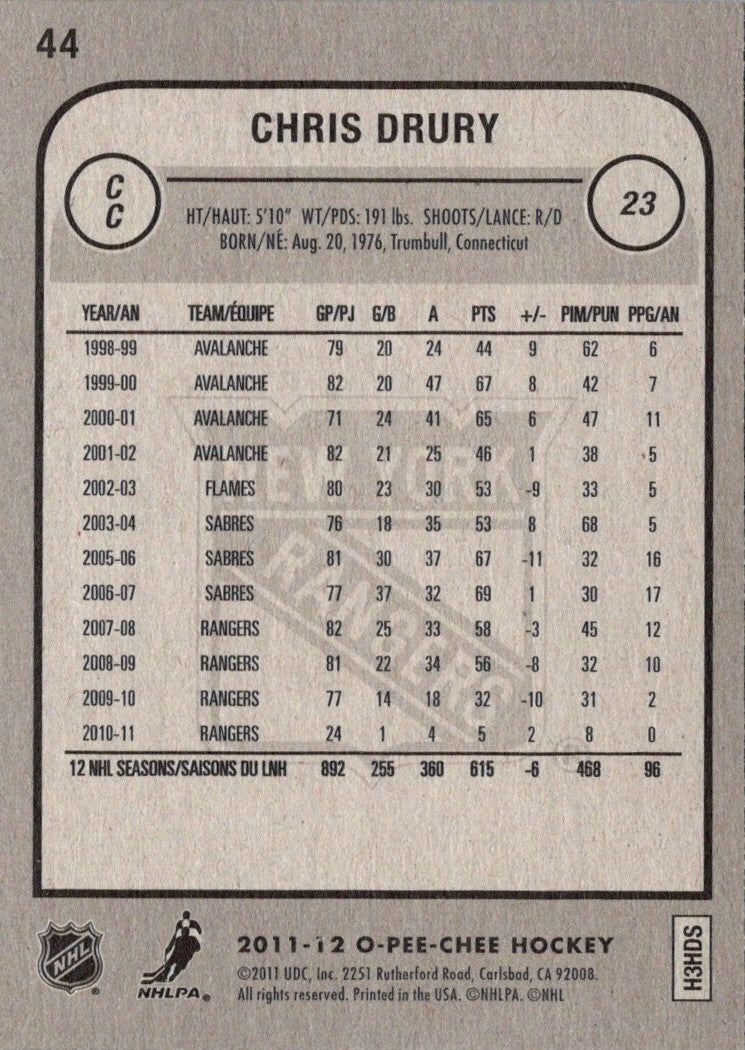 44

CHRIS DRURY

C
C

23

HT/HAUT: 5'10" WT/PDS: 191 lbs. SHOOTS/LANCE: R/D
BORN/NÉ: Aug. 20, 1976, Trumbull, Connecticut

| YEAR/AN | TEAM/ÉQUIPE | GP/PJ | G/B | A | PTS | +/- | PIM/PUN | PPG/AN |
|---|---|---|---|---|---|---|---|---|
| 1998-99 | AVALANCHE | 79 | 20 | 24 | 44 | 9 | 62 | 6 |
| 1999-00 | AVALANCHE | 82 | 20 | 47 | 67 | 8 | 42 | 7 |
| 2000-01 | AVALANCHE | 71 | 24 | 41 | 65 | 6 | 47 | 11 |
| 2001-02 | AVALANCHE | 82 | 21 | 25 | 46 | 1 | 38 | 5 |
| 2002-03 | FLAMES | 80 | 23 | 30 | 53 | -9 | 33 | 5 |
| 2003-04 | SABRES | 76 | 18 | 35 | 53 | 8 | 68 | 5 |
| 2005-06 | SABRES | 81 | 30 | 37 | 67 | -11 | 32 | 16 |
| 2006-07 | SABRES | 77 | 37 | 32 | 69 | 1 | 30 | 17 |
| 2007-08 | RANGERS | 82 | 25 | 33 | 58 | -3 | 45 | 12 |
| 2008-09 | RANGERS | 81 | 22 | 34 | 56 | -8 | 32 | 10 |
| 2009-10 | RANGERS | 77 | 14 | 18 | 32 | -10 | 31 | 2 |
| 2010-11 | RANGERS | 24 | 1 | 4 | 5 | 2 | 8 | 0 |
| 12 NHL SEASONS/SAISONS DU LNH | | 892 | 255 | 360 | 615 | -6 | 468 | 96 |

NEW YORK RANGERS

NHL

NHLPA

2011-12 O-PEE-CHEE HOCKEY
©2011 UDC, Inc. 2251 Rutherford Road, Carlsbad, CA 92008. All rights reserved. Printed in the USA. ©NHLPA. ©NHL

H3HDS